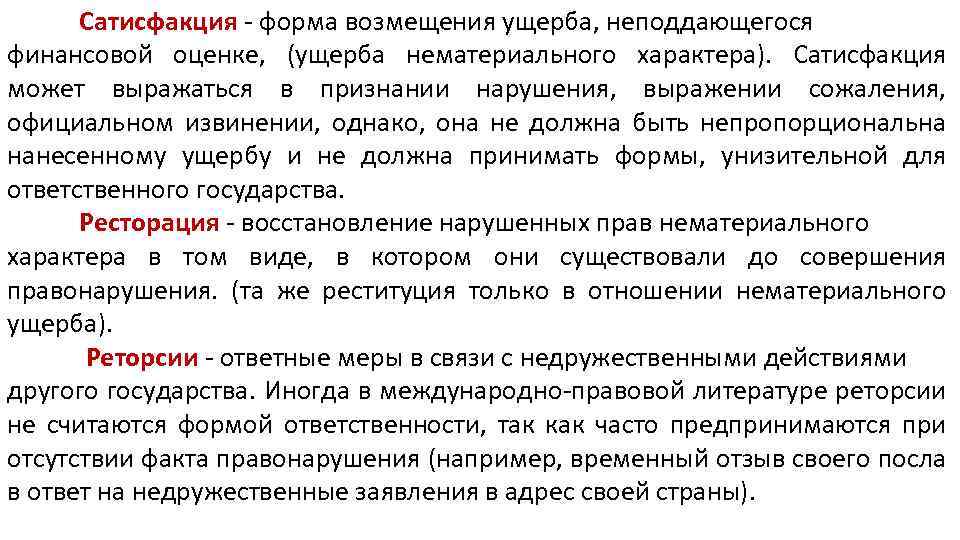 Сатисфакция - форма возмещения ущерба, неподдающегося финансовой оценке, (ущерба нематериального характера). Сатисфакция может выражаться в признании нарушения, выражении сожаления, официальном извинении, однако, она не должна быть непропорциональна нанесенному ущербу и не должна принимать формы, унизительной для ответственного государства.

Ресторация - восстановление нарушенных прав нематериального характера в том виде, в котором они существовали до совершения правонарушения. (та же реституция только в отношении нематериального ущерба).

Реторсии - ответные меры в связи с недружественными действиями другого государства. Иногда в международно-правовой литературе реторсии не считаются формой ответственности, так как часто предпринимаются при отсутствии факта правонарушения (например, временный отзыв своего посла в ответ на недружественные заявления в адрес своей страны).